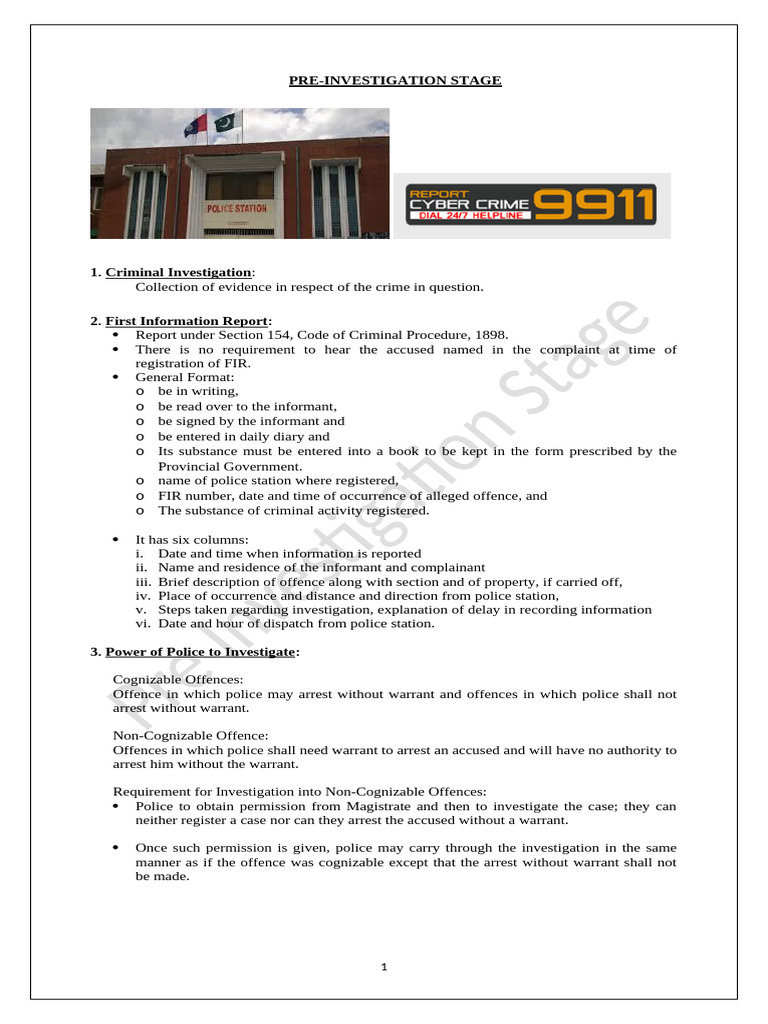 PRE-INVESTIGATION STAGE

POLICE STATION

REPORT CYBER CRIME 9911 DIAL 24/7 HELPLINE

1. Criminal Investigation:
Collection of evidence in respect of the crime in question.

2. First Information Report:
• Report under Section 154, Code of Criminal Procedure, 1898.
• There is no requirement to hear the accused named in the complaint at time of registration of FIR.
• General Format:
o be in writing,
o be read over to the informant,
o be signed by the informant and
o be entered in daily diary and
o Its substance must be entered into a book to be kept in the form prescribed by the Provincial Government.
o name of police station where registered,
o FIR number, date and time of occurrence of alleged offence, and
o The substance of criminal activity registered.

• It has six columns:
i. Date and time when information is reported
ii. Name and residence of the informant and complainant
iii. Brief description of offence along with section and of property, if carried off,
iv. Place of occurrence and distance and direction from police station,
v. Steps taken regarding investigation, explanation of delay in recording information
vi. Date and hour of dispatch from police station.

3. Power of Police to Investigate:

Cognizable Offences:
Offence in which police may arrest without warrant and offences in which police shall not arrest without warrant.

Non-Cognizable Offence:
Offences in which police shall need warrant to arrest an accused and will have no authority to arrest him without the warrant.

Requirement for Investigation into Non-Cognizable Offences:
• Police to obtain permission from Magistrate and then to investigate the case; they can neither register a case nor can they arrest the accused without a warrant.

• Once such permission is given, police may carry through the investigation in the same manner as if the offence was cognizable except that the arrest without warrant shall not be made.

Pre Investigation Stage

1